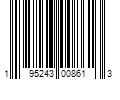 1 95243 00861 3